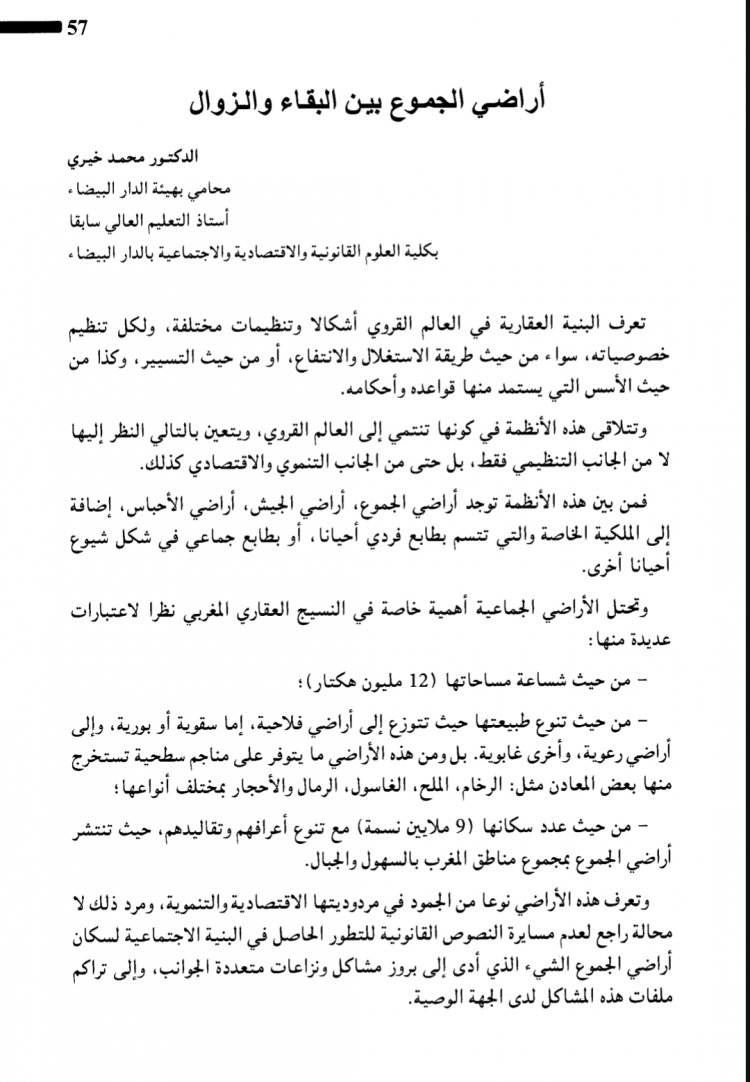 57

أراضي الجموع بين البقاء والزوال

الدكتور محمد خيري
محامي بهيئة الدار البيضاء
أستاذ التعليم العالي سابقا
بكلية العلوم القانونية والاقتصادية والاجتماعية بالدار البيضاء

تعرف البنية العقارية في العالم القروي أشكالا وتنظيمات مختلفة، ولكل تنظيم خصوصياته، سواء من حيث طريقة الاستغلال والانتفاع، أو من حيث التسيير، وكذا من حيث الأسس التي يستمد منها قواعده وأحكامه.

وتتلاقى هذه الأنظمة في كونها تنتمي إلى العالم القروي، ويتعين بالتالي النظر إليها لا من الجانب التنظيمي فقط، بل حتى من الجانب التنموي والاقتصادي كذلك.

فمن بين هذه الأنظمة توجد أراضي الجموع، أراضي الجيش، أراضي الأحباس، إضافة إلى الملكية الخاصة والتي تتسم بطابع فردي أحيانا، أو بطابع جماعي في شكل شيوع أحيانا أخرى.

وتحتل الأراضي الجماعية أهمية خاصة في النسيج العقاري المغربي نظرا لاعتبارات عديدة منها:

– من حيث شساعة مساحاتها (12 مليون هكتار)؛

– من حيث تنوع طبيعتها حيث تتوزع إلى أراضي فلاحية، إما سقوية أو بورية، وإلى أراضي رعوية، وأخرى غابوية. بل ومن هذه الأراضي ما يتوفر على مناجم سطحية تستخرج منها بعض المعادن مثل: الرخام، الملح، الغاسول، الرمال والأحجار بمختلف أنواعها؛

– من حيث عدد سكانها (9 ملايين نسمة) مع تنوع أعرافهم وتقاليدهم، حيث تنتشر أراضي الجموع بمجموع مناطق المغرب بالسهول والجبال.

وتعرف هذه الأراضي نوعا من الجمود في مردوديتها الاقتصادية والتنموية، ومرد ذلك لا محالة راجع لعدم مسايرة النصوص القانونية للتطور الحاصل في البنية الاجتماعية لسكان أراضي الجموع الشيء الذي أدى إلى بروز مشاكل ونزاعات متعددة الجوانب، وإلى تراكم ملفات هذه المشاكل لدى الجهة الوصية.